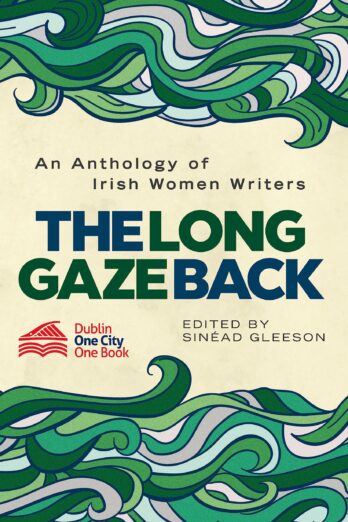 An Anthology of
Irish Women Writers

THE LONG
GAZE BACK

Dublin
One City
One Book

EDITED BY
SINÉAD GLEESON